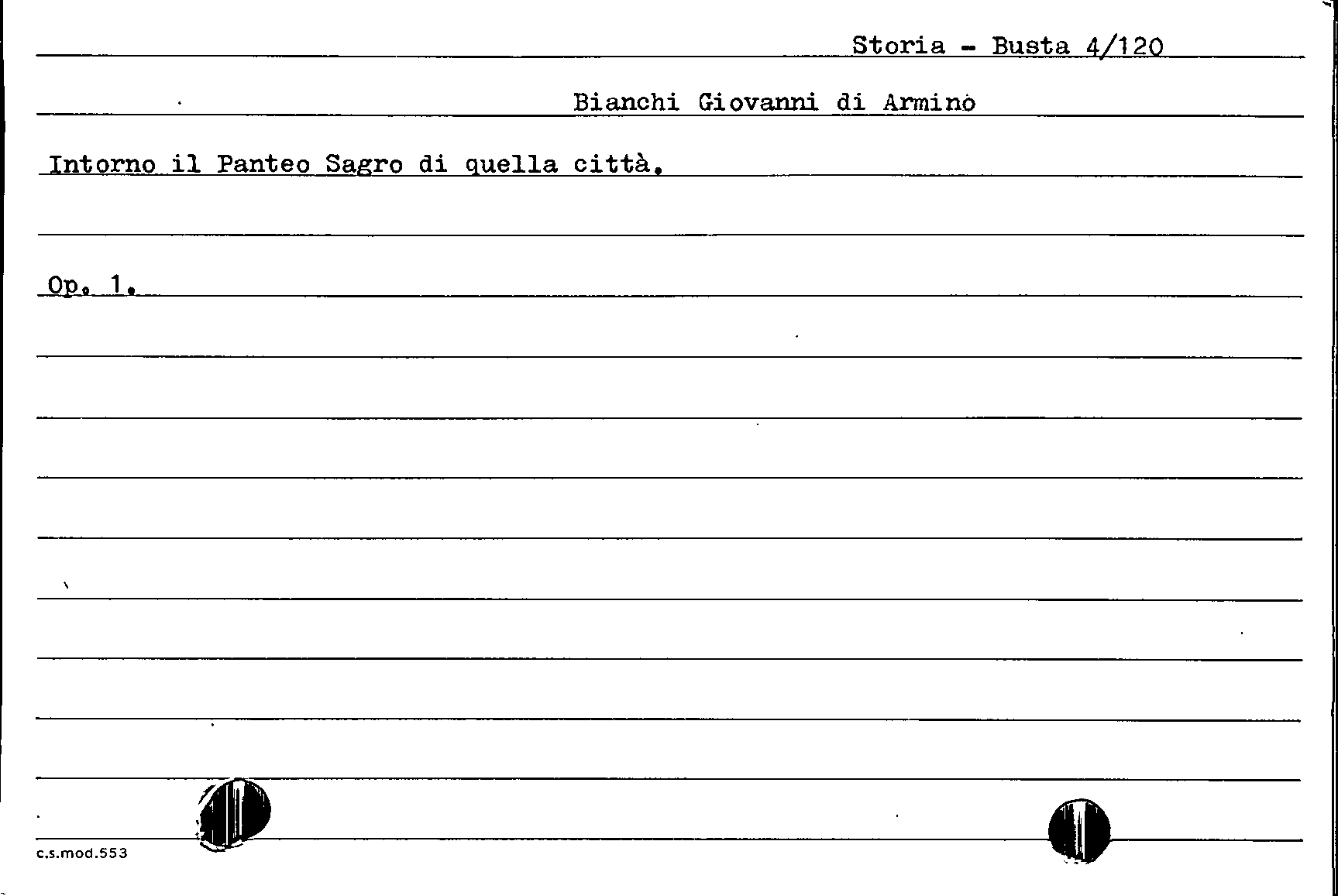 Storia - Busta 4/120

Bianchi Giovanni di Arminò

Intorno il Panteo Sagro di quella città.

Op. 1.

c.s.mod.553